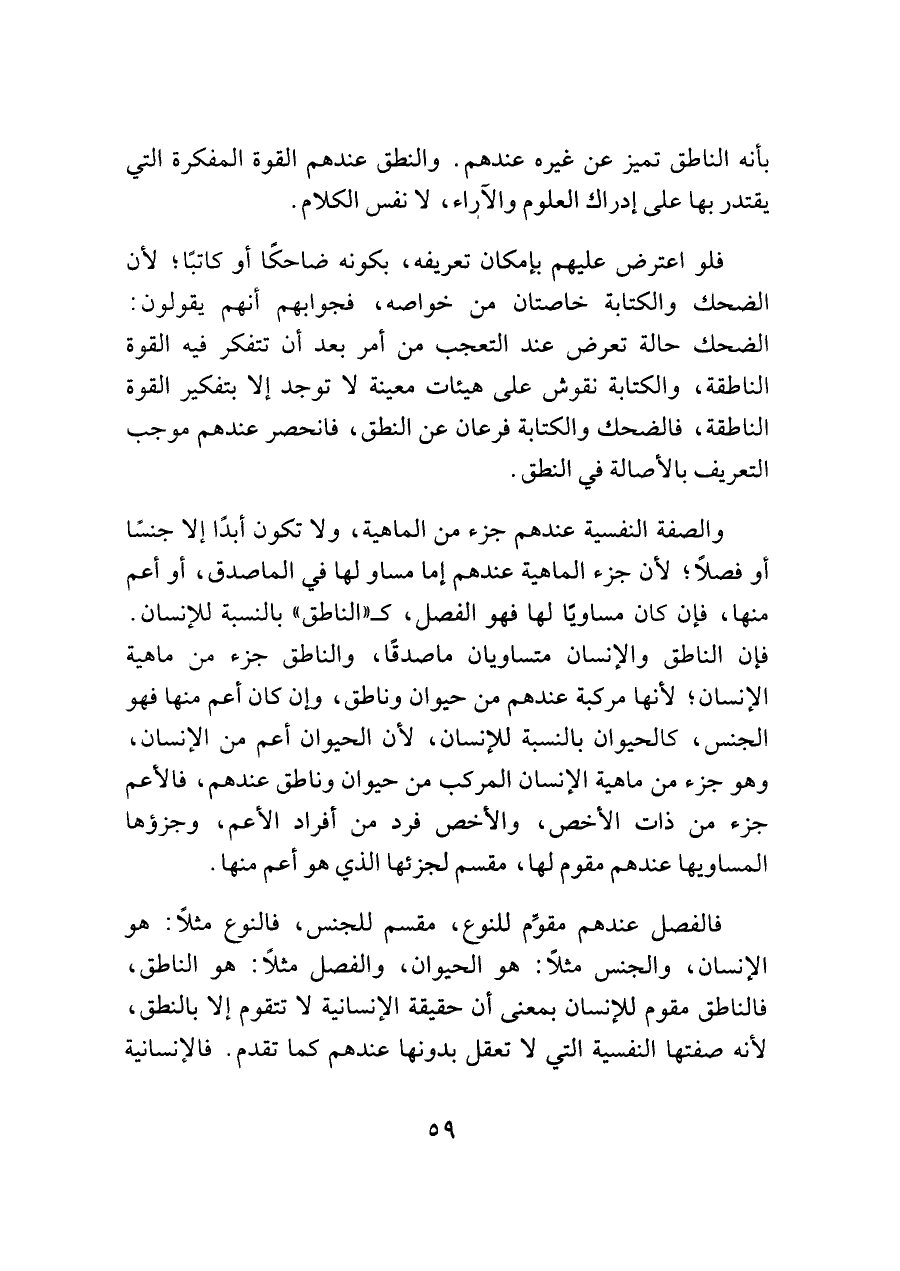 بأنه الناطق تميز عن غيره عندهم. والنطق عندهم القوة المفكرة التي يقتدر بها على إدراك العلوم والآراء، لا نفس الكلام.

فلو اعترض عليهم بإمكان تعريفه، بكونه ضاحكًا أو كاتبًا؛ لأن الضحك والكتابة خاصتان من خواصه، فجوابهم أنهم يقولون: الضحك حالة تعرض عند التعجب من أمر بعد أن تتفكر فيه القوة الناطقة، والكتابة نقوش على هيئات معينة لا توجد إلا بتفكير القوة الناطقة، فالضحك والكتابة فرعان عن النطق، فانحصر عندهم موجب التعريف بالأصالة في النطق.

والصفة النفسية عندهم جزء من الماهية، ولا تكون أبدًا إلا جنسًا أو فصلاً؛ لأن جزء الماهية عندهم إما مساو لها في الماصدق، أو أعم منها، فإن كان مساويًا لها فهو الفصل، كـ«الناطق» بالنسبة للإنسان. فإن الناطق والإنسان متساويان ماصدقًا، والناطق جزء من ماهية الإنسان؛ لأنها مركبة عندهم من حيوان وناطق، وإن كان أعم منها فهو الجنس، كالحيوان بالنسبة للإنسان، لأن الحيوان أعم من الإنسان، وهو جزء من ماهية الإنسان المركب من حيوان وناطق عندهم، فالأعم جزء من ذات الأخص، والأخص فرد من أفراد الأعم، وجزؤها المساويها عندهم مقوم لها، مقسم لجزئها الذي هو أعم منها.

فالفصل عندهم مقوِّم للنوع، مقسم للجنس، فالنوع مثلاً: هو الإنسان، والجنس مثلاً: هو الحيوان، والفصل مثلاً: هو الناطق، فالناطق مقوم للإنسان بمعنى أن حقيقة الإنسانية لا تتقوم إلا بالنطق، لأنه صفتها النفسية التي لا تعقل بدونها عندهم كما تقدم. فالإنسانية

٥٩